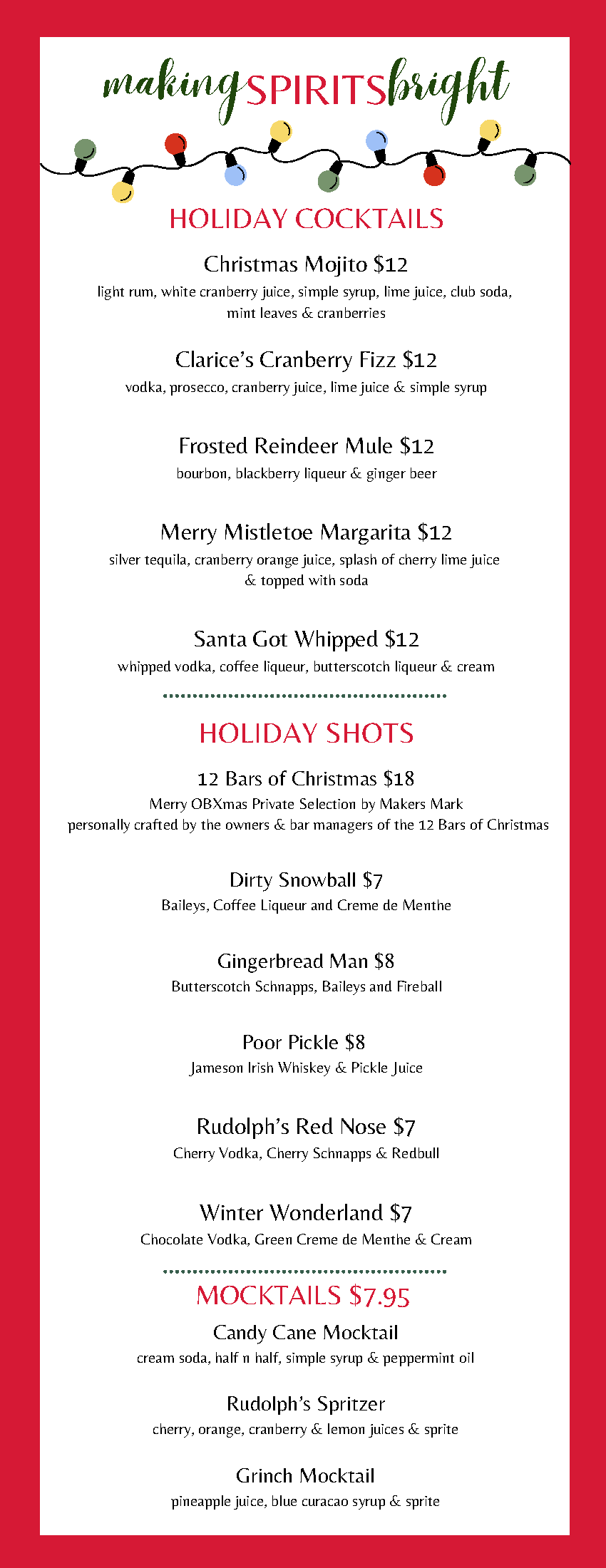 making SPIRITS bright

HOLIDAY COCKTAILS

Christmas Mojito $12
light rum, white cranberry juice, simple syrup, lime juice, club soda, mint leaves & cranberries

Clarice's Cranberry Fizz $12
vodka, prosecco, cranberry juice, lime juice & simple syrup

Frosted Reindeer Mule $12
bourbon, blackberry liqueur & ginger beer

Merry Mistletoe Margarita $12
silver tequila, cranberry orange juice, splash of cherry lime juice & topped with soda

Santa Got Whipped $12
whipped vodka, coffee liqueur, butterscotch liqueur & cream

HOLIDAY SHOTS

12 Bars of Christmas $18
Merry OBXmas Private Selection by Makers Mark
personally crafted by the owners & bar managers of the 12 Bars of Christmas

Dirty Snowball $7
Baileys, Coffee Liqueur and Creme de Menthe

Gingerbread Man $8
Butterscotch Schnapps, Baileys and Fireball

Poor Pickle $8
Jameson Irish Whiskey & Pickle Juice

Rudolph's Red Nose $7
Cherry Vodka, Cherry Schnapps & Redbull

Winter Wonderland $7
Chocolate Vodka, Green Creme de Menthe & Cream

MOCKTAILS $7.95

Candy Cane Mocktail
cream soda, half n half, simple syrup & peppermint oil

Rudolph's Spritzer
cherry, orange, cranberry & lemon juices & sprite

Grinch Mocktail
pineapple juice, blue curacao syrup & sprite